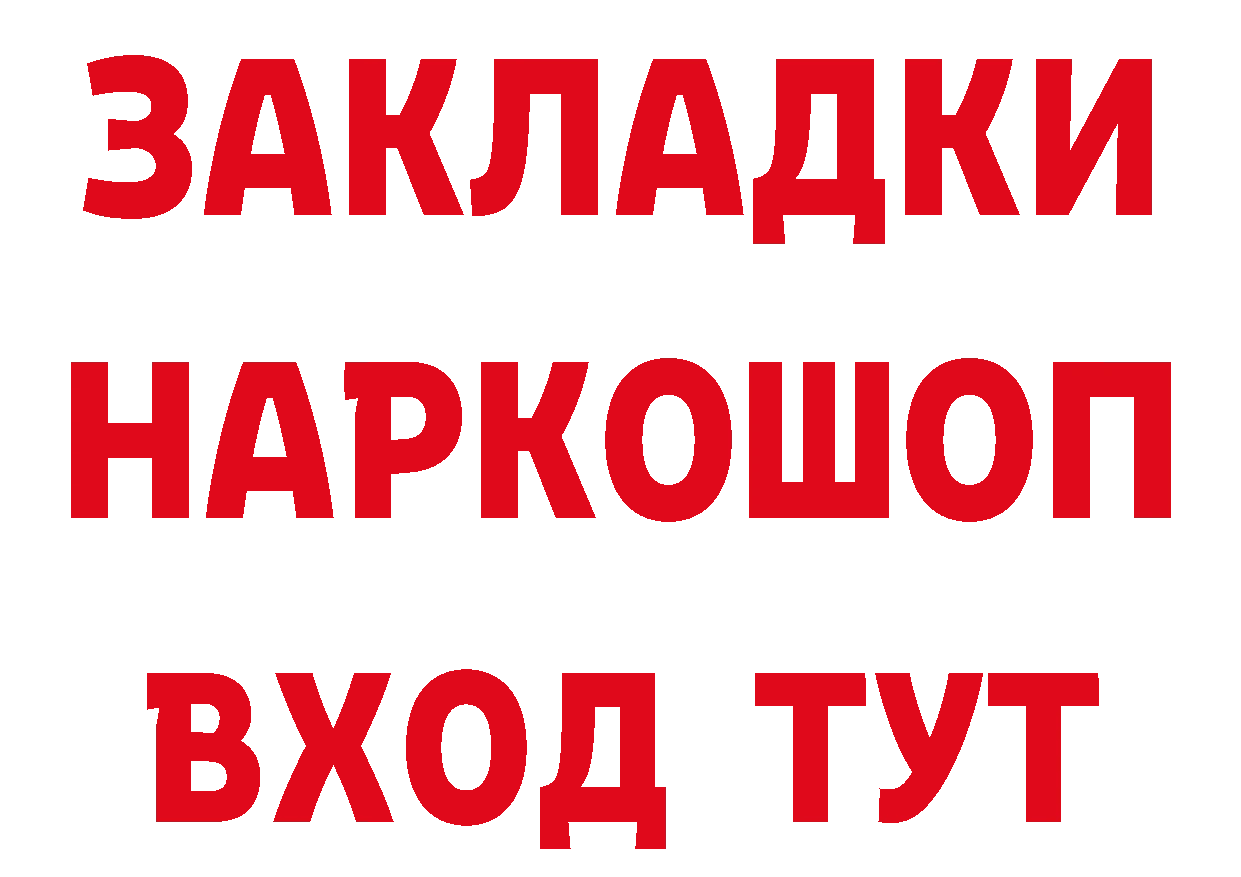 ЗАКЛАДКИ НАРКОШОП ВХОД ТУТ